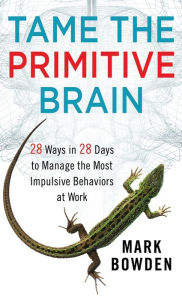 TAME THE PRIMITIVE BRAIN

28 Ways in 28 Days to Manage the Most Impulsive Behaviors at Work

MARK BOWDEN